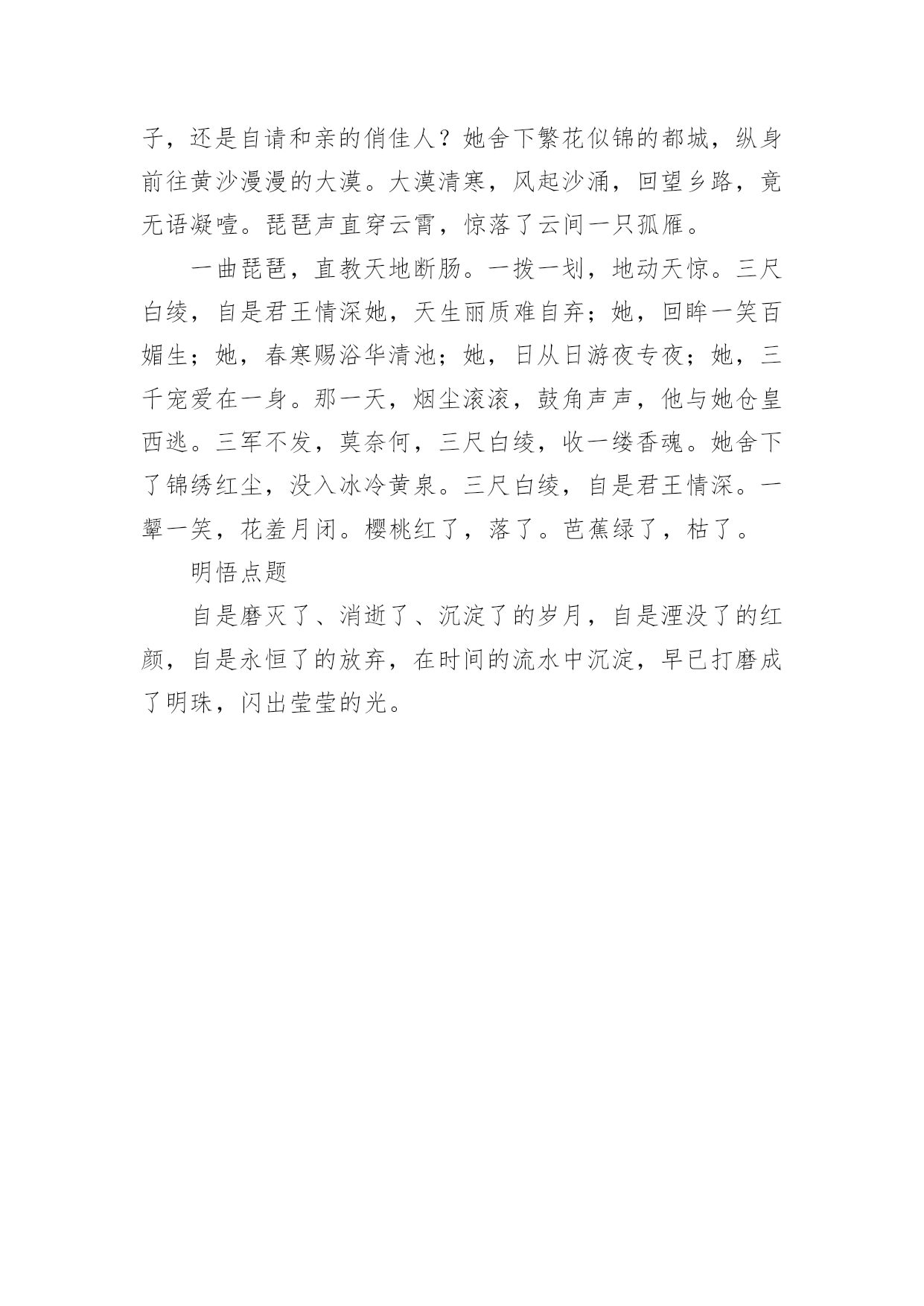 子，还是自请和亲的俏佳人？她舍下繁花似锦的都城，纵身前往黄沙漫漫的大漠。大漠清寒，风起沙涌，回望乡路，竟无语凝噎。琵琶声直穿云霄，惊落了云间一只孤雁。

一曲琵琶，直教天地断肠。一拨一划，地动天惊。三尺白绫，自是君王情深她，天生丽质难自弃；她，回眸一笑百媚生；她，春寒赐浴华清池；她，日从日游夜专夜；她，三千宠爱在一身。那一天，烟尘滚滚，鼓角声声，他与她仓皇西逃。三军不发，莫奈何，三尺白绫，收一缕香魂。她舍下了锦绣红尘，没入冰冷黄泉。三尺白绫，自是君王情深。一颦一笑，花羞月闭。樱桃红了，落了。芭蕉绿了，枯了。

明悟点题

自是磨灭了、消逝了、沉淀了的岁月，自是湮没了的红颜，自是永恒了的放弃，在时间的流水中沉淀，早已打磨成了明珠，闪出莹莹的光。